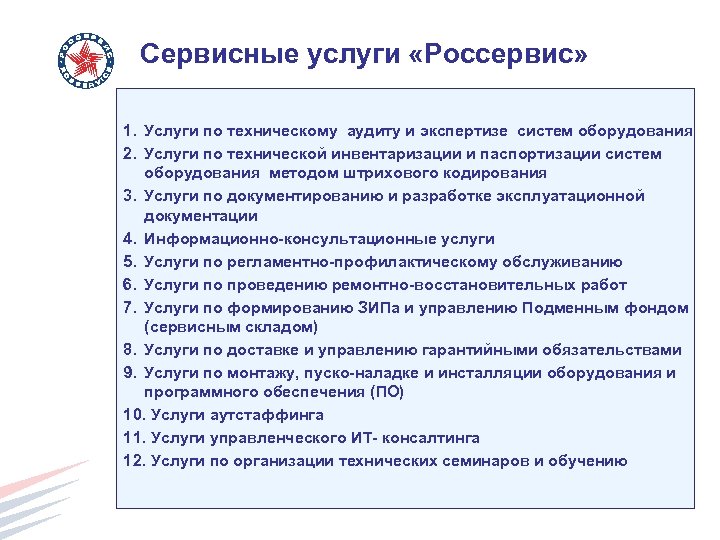 РОССЕРВИС

Сервисные услуги «Россервис»

1. Услуги по техническому аудиту и экспертизе систем оборудования
2. Услуги по технической инвентаризации и паспортизации систем оборудования методом штрихового кодирования
3. Услуги по документированию и разработке эксплуатационной документации
4. Информационно-консультационные услуги
5. Услуги по регламентно-профилактическому обслуживанию
6. Услуги по проведению ремонтно-восстановительных работ
7. Услуги по формированию ЗИПа и управлению Подменным фондом (сервисным складом)
8. Услуги по доставке и управлению гарантийными обязательствами
9. Услуги по монтажу, пуско-наладке и инсталляции оборудования и программного обеспечения (ПО)
10. Услуги аутстаффинга
11. Услуги управленческого ИТ- консалтинга
12. Услуги по организации технических семинаров и обучению